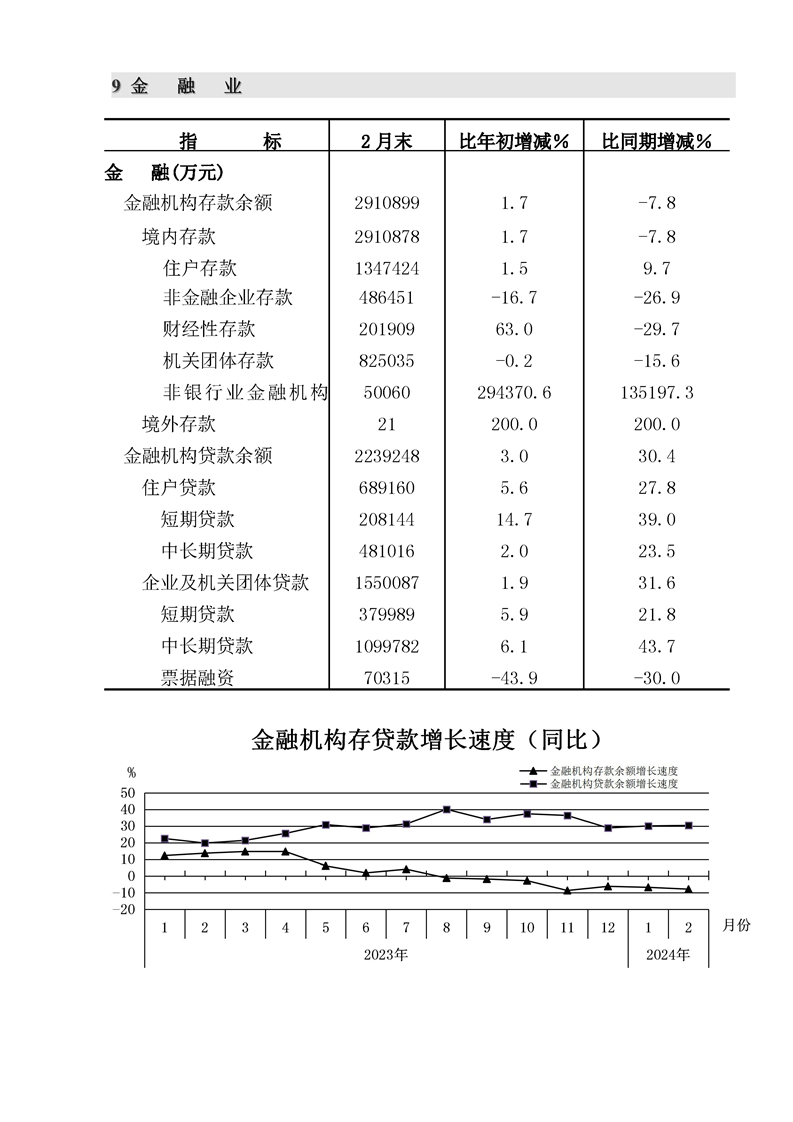 9 金 融 业

| 指 标 | 2月末 | 比年初增减% | 比同期增减% |
|---|---|---|---|
| 金 融(万元) | | | |
| 金融机构存款余额 | 2910899 | 1.7 | -7.8 |
| 境内存款 | 2910878 | 1.7 | -7.8 |
| 住户存款 | 1347424 | 1.5 | 9.7 |
| 非金融企业存款 | 486451 | -16.7 | -26.9 |
| 财经性存款 | 201909 | 63.0 | -29.7 |
| 机关团体存款 | 825035 | -0.2 | -15.6 |
| 非银行业金融机构 | 50060 | 294370.6 | 135197.3 |
| 境外存款 | 21 | 200.0 | 200.0 |
| 金融机构贷款余额 | 2239248 | 3.0 | 30.4 |
| 住户贷款 | 689160 | 5.6 | 27.8 |
| 短期贷款 | 208144 | 14.7 | 39.0 |
| 中长期贷款 | 481016 | 2.0 | 23.5 |
| 企业及机关团体贷款 | 1550087 | 1.9 | 31.6 |
| 短期贷款 | 379989 | 5.9 | 21.8 |
| 中长期贷款 | 1099782 | 6.1 | 43.7 |
| 票据融资 | 70315 | -43.9 | -30.0 |

金融机构存贷款增长速度（同比）

%
金融机构存款余额增长速度
金融机构贷款余额增长速度
50
40
30
20
10
0
-10
-20
1 2 3 4 5 6 7 8 9 10 11 12 1 2 月份
2023年
2024年